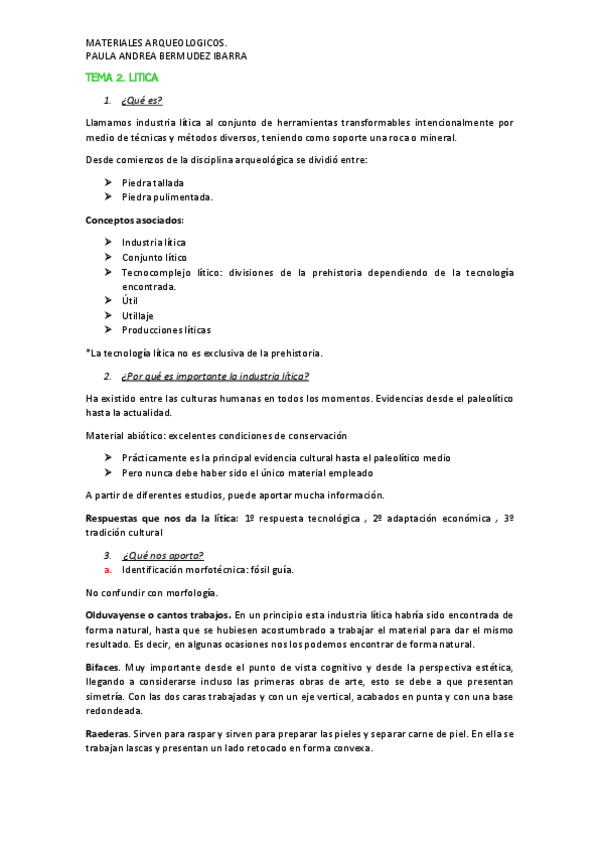 MATERIALES ARQUEOLOGICOS.
PAULA ANDREA BERMUDEZ IBARRA

TEMA 2. LITICA

1. ¿Qué es?

Llamamos industria lítica al conjunto de herramientas transformables intencionalmente por medio de técnicas y métodos diversos, teniendo como soporte una roca o mineral.

Desde comienzos de la disciplina arqueológica se dividió entre:

➢ Piedra tallada
➢ Piedra pulimentada.

Conceptos asociados:

➢ Industria lítica
➢ Conjunto lítico
➢ Tecnocomplejo lítico: divisiones de la prehistoria dependiendo de la tecnología encontrada.
➢ Útil
➢ Utillaje
➢ Producciones líticas

*La tecnología lítica no es exclusiva de la prehistoria.

2. ¿Por qué es importante la industria lítica?

Ha existido entre las culturas humanas en todos los momentos. Evidencias desde el paleolítico hasta la actualidad.

Material abiótico: excelentes condiciones de conservación

➢ Prácticamente es la principal evidencia cultural hasta el paleolítico medio
➢ Pero nunca debe haber sido el único material empleado

A partir de diferentes estudios, puede aportar mucha información.

Respuestas que nos da la lítica: 1º respuesta tecnológica , 2º adaptación económica , 3º tradición cultural

3. ¿Qué nos aporta?
a. Identificación morfotécnica: fósil guía.

No confundir con morfología.

Olduvayense o cantos trabajos. En un principio esta industria lítica habría sido encontrada de forma natural, hasta que se hubiesen acostumbrado a trabajar el material para dar el mismo resultado. Es decir, en algunas ocasiones nos los podemos encontrar de forma natural.

Bifaces. Muy importante desde el punto de vista cognitivo y desde la perspectiva estética, llegando a considerarse incluso las primeras obras de arte, esto se debe a que presentan simetría. Con las dos caras trabajadas y con un eje vertical, acabados en punta y con una base redondeada.

Raederas. Sirven para raspar y sirven para preparar las pieles y separar carne de piel. En ella se trabajan lascas y presentan un lado retocado en forma convexa.